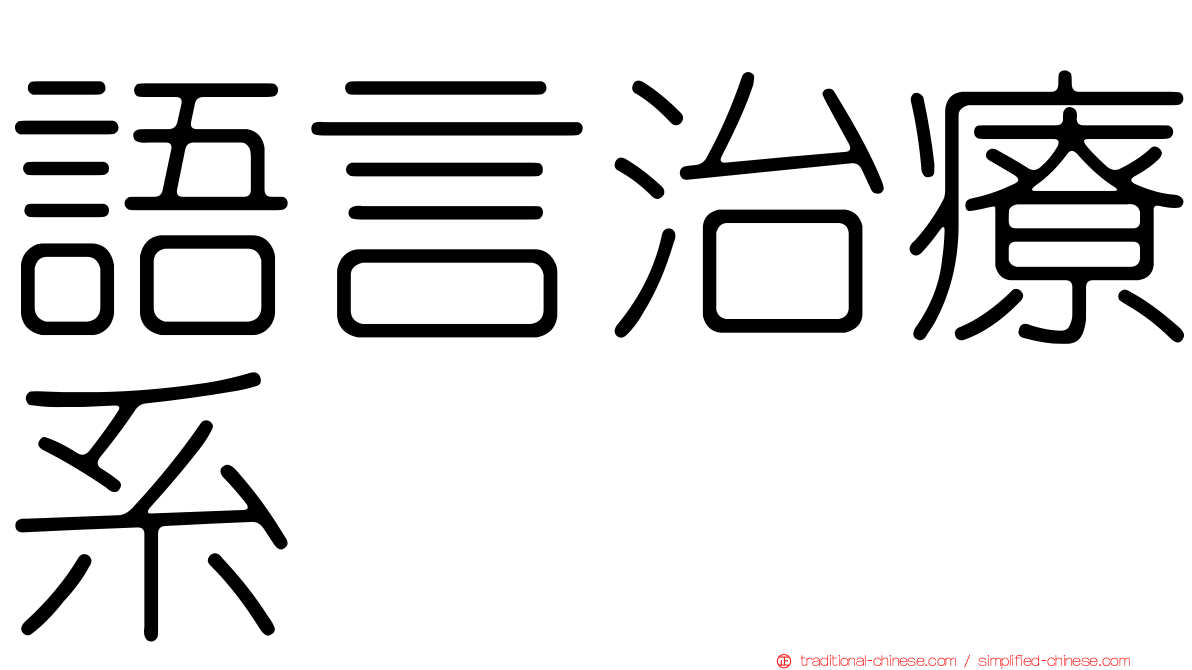 語言治療系

traditional-chinese.com / simplified-chinese.com